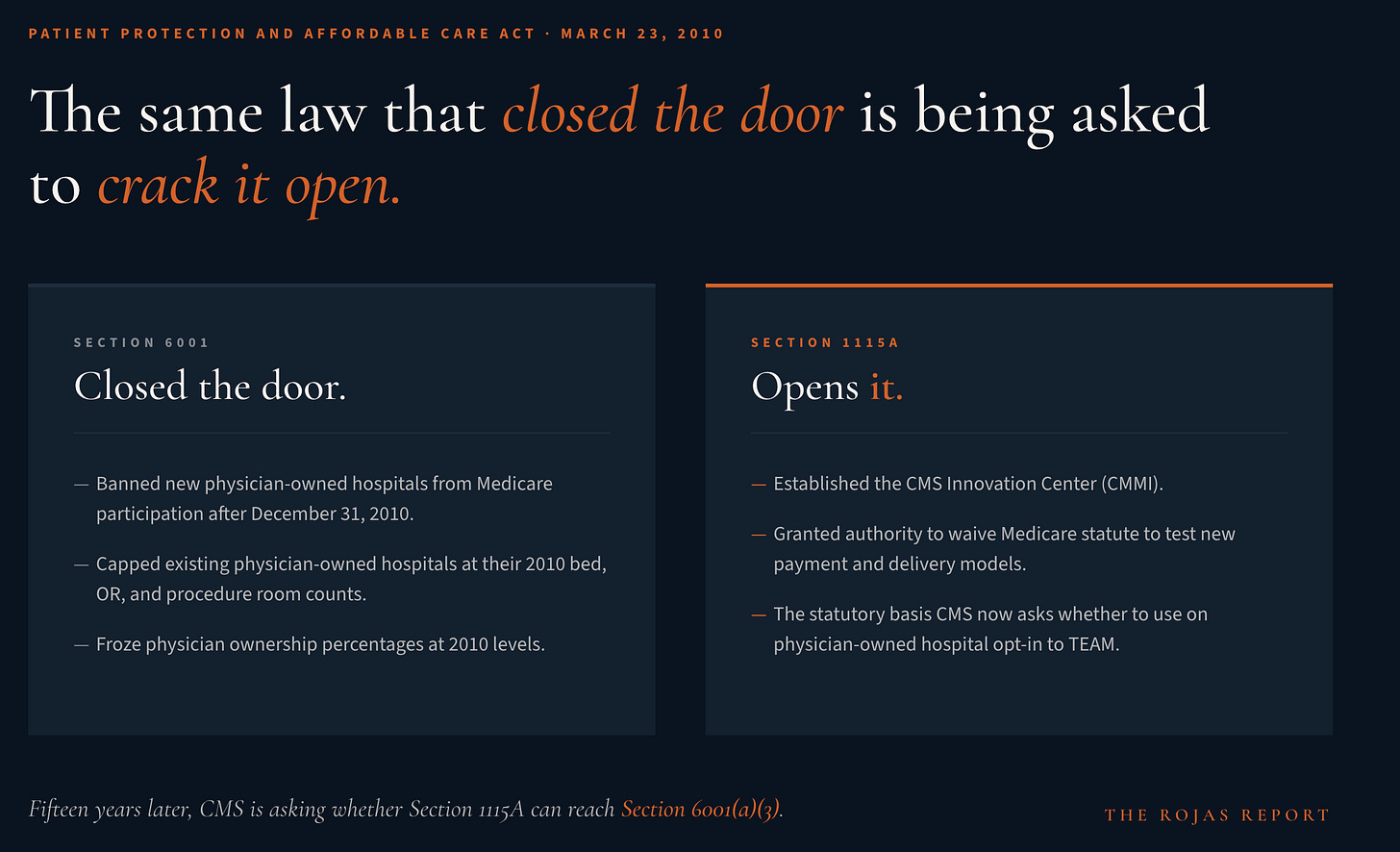 PATIENT PROTECTION AND AFFORDABLE CARE ACT · MARCH 23, 2010

The same law that closed the door is being asked to crack it open.

SECTION 6001

Closed the door.

— Banned new physician-owned hospitals from Medicare participation after December 31, 2010.

— Capped existing physician-owned hospitals at their 2010 bed, OR, and procedure room counts.

— Froze physician ownership percentages at 2010 levels.

SECTION 1115A

Opens it.

— Established the CMS Innovation Center (CMMI).

— Granted authority to waive Medicare statute to test new payment and delivery models.

— The statutory basis CMS now asks whether to use on physician-owned hospital opt-in to TEAM.

Fifteen years later, CMS is asking whether Section 1115A can reach Section 6001(a)(3).

THE ROJAS REPORT